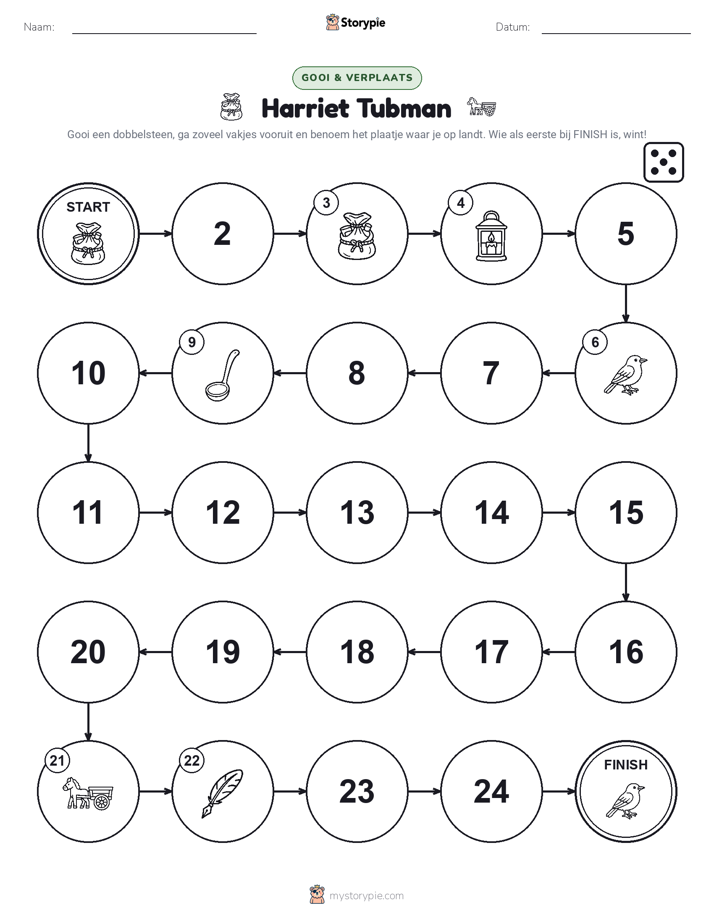 Naam: ____ Storypie Datum: ____

GOOI & VERPLAATS

Harriet Tubman

Gooi een dobbelsteen, ga zoveel vakjes vooruit en benoem het plaatje waar je op landt. Wie als eerste bij FINISH is, wint!

START

2

3

4

5

6

7

8

9

10

11

12

13

14

15

16

17

18

19

20

21

22

23

24

FINISH

mystorypie.com